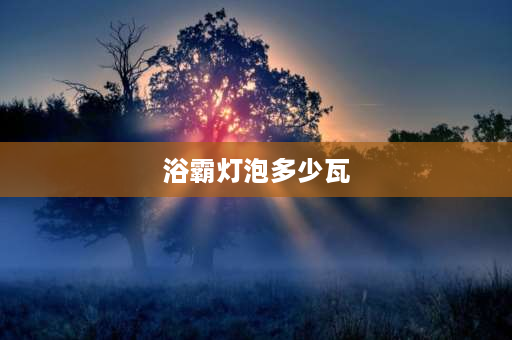 浴霸灯泡多少瓦